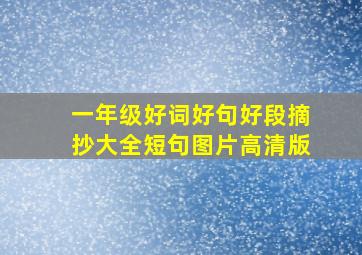 一年级好词好句好段摘抄大全短句图片高清版